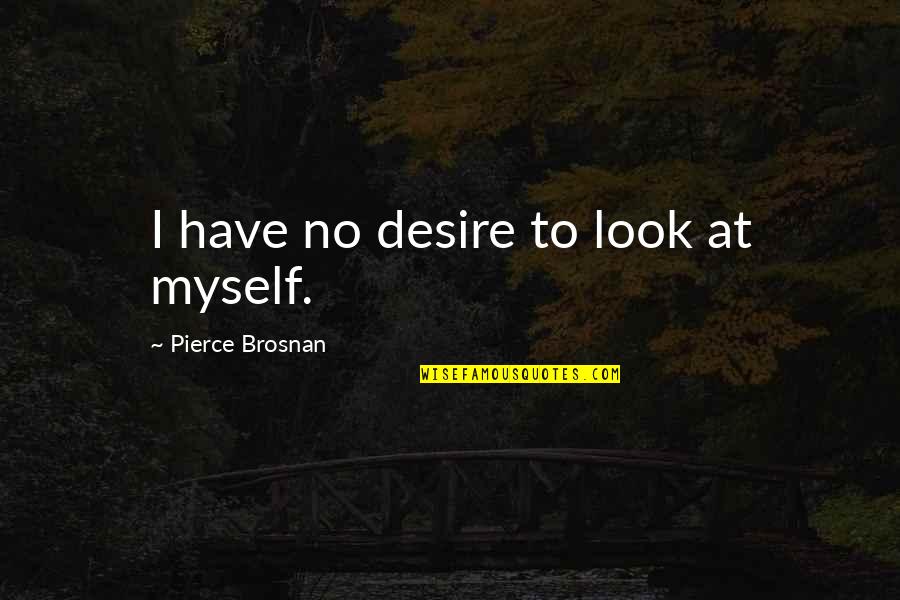 I have no desire to look at myself.

~ Pierce Brosnan

WISEFAMOUSQUOTES.COM